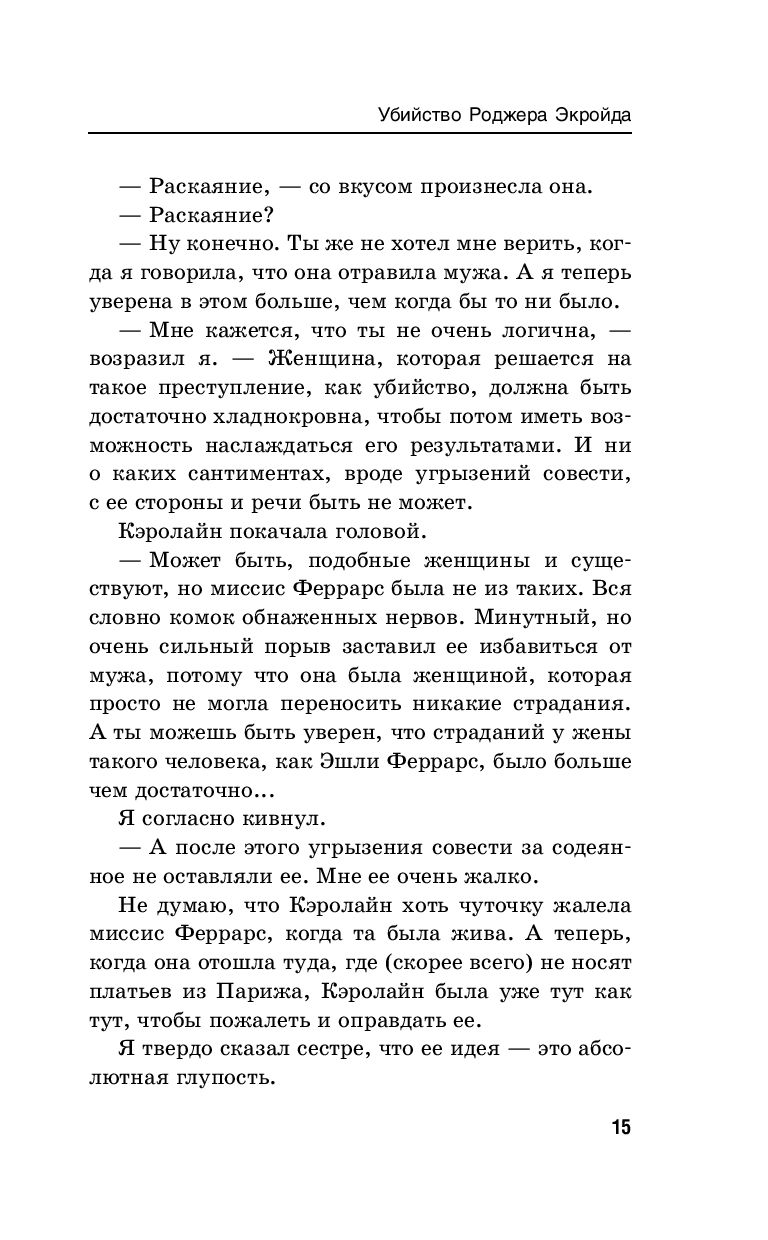 Убийство Роджера Экройда

— Раскаяние, — со вкусом произнесла она.

— Раскаяние?

— Ну конечно. Ты же не хотел мне верить, когда я говорила, что она отравила мужа. А я теперь уверена в этом больше, чем когда бы то ни было.

— Мне кажется, что ты не очень логична, — возразил я. — Женщина, которая решается на такое преступление, как убийство, должна быть достаточно хладнокровна, чтобы потом иметь возможность наслаждаться его результатами. И ни о каких сантиментах, вроде угрызений совести, с ее стороны и речи быть не может.

Кэролайн покачала головой.

— Может быть, подобные женщины и существуют, но миссис Феррарс была не из таких. Вся словно комок обнаженных нервов. Минутный, но очень сильный порыв заставил ее избавиться от мужа, потому что она была женщиной, которая просто не могла переносить никакие страдания. А ты можешь быть уверен, что страданий у жены такого человека, как Эшли Феррарс, было больше чем достаточно...

Я согласно кивнул.

— А после этого угрызения совести за содеянное не оставляли ее. Мне ее очень жалко.

Не думаю, что Кэролайн хоть чуточку жалела миссис Феррарс, когда та была жива. А теперь, когда она отошла туда, где (скорее всего) не носят платьев из Парижа, Кэролайн была уже тут как тут, чтобы пожалеть и оправдать ее.

Я твердо сказал сестре, что ее идея — это абсолютная глупость.

15